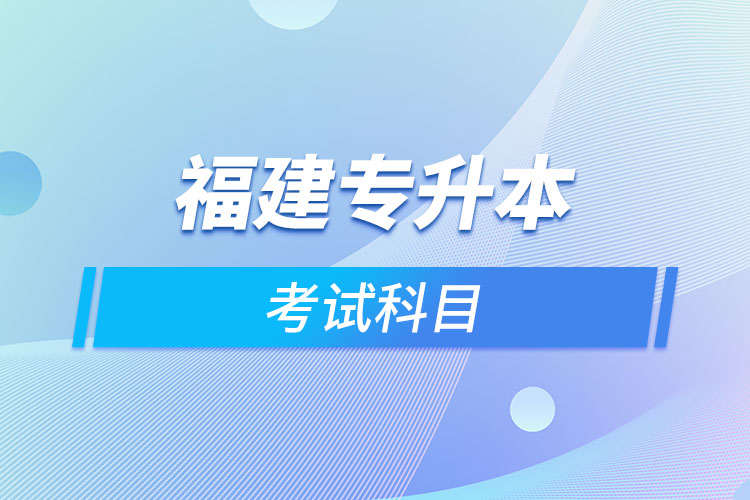 福建专升本

考试科目